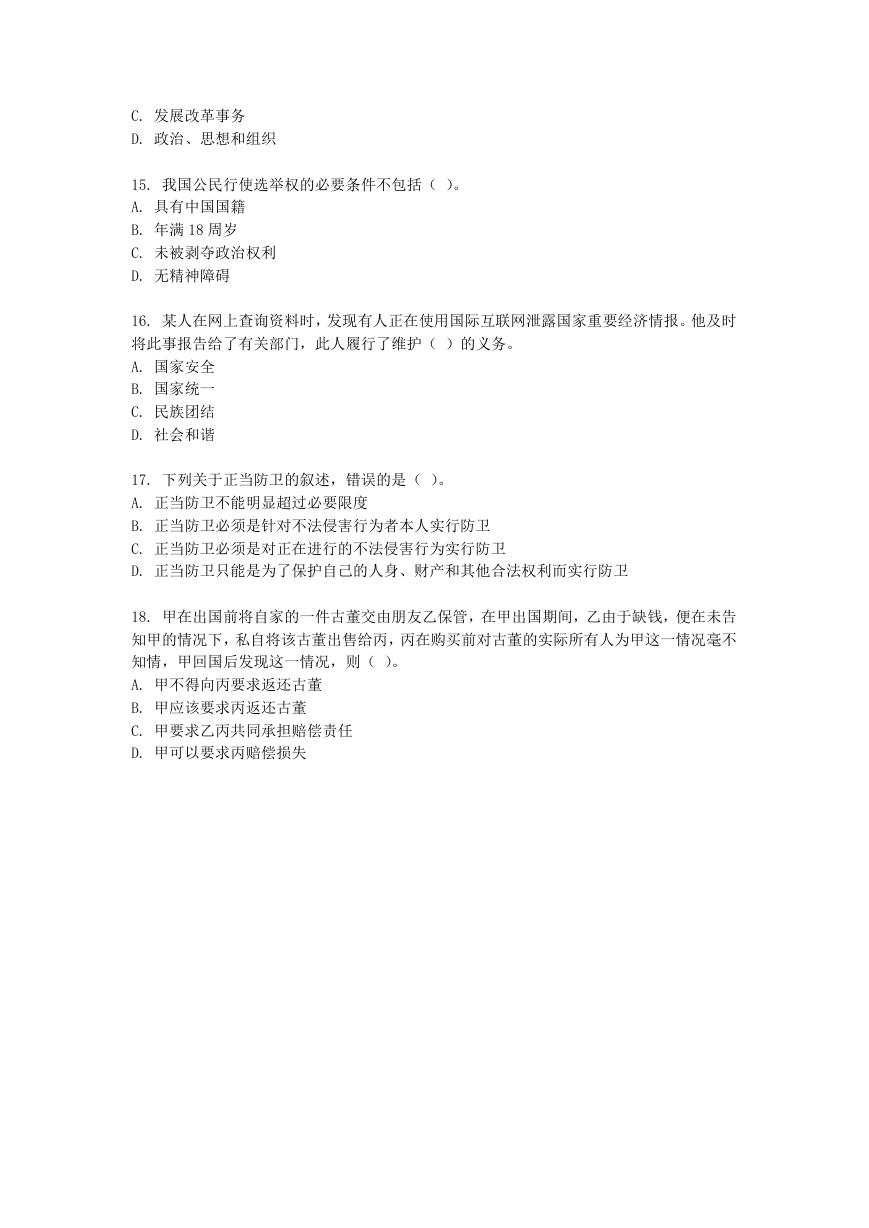 C. 发展改革事务
D. 政治、思想和组织

15. 我国公民行使选举权的必要条件不包括（ ）。
A. 具有中国国籍
B. 年满 18 周岁
C. 未被剥夺政治权利
D. 无精神障碍

16. 某人在网上查询资料时，发现有人正在使用国际互联网泄露国家重要经济情报。他及时将此事报告给了有关部门，此人履行了维护（ ）的义务。
A. 国家安全
B. 国家统一
C. 民族团结
D. 社会和谐

17. 下列关于正当防卫的叙述，错误的是（ ）。
A. 正当防卫不能明显超过必要限度
B. 正当防卫必须是针对不法侵害行为者本人实行防卫
C. 正当防卫必须是对正在进行的不法侵害行为实行防卫
D. 正当防卫只能是为了保护自己的人身、财产和其他合法权利而实行防卫

18. 甲在出国前将自家的一件古董交由朋友乙保管，在甲出国期间，乙由于缺钱，便在未告知甲的情况下，私自将该古董出售给丙，丙在购买前对古董的实际所有人为甲这一情况毫不知情，甲回国后发现这一情况，则（ ）。
A. 甲不得向丙要求返还古董
B. 甲应该要求丙返还古董
C. 甲要求乙丙共同承担赔偿责任
D. 甲可以要求丙赔偿损失